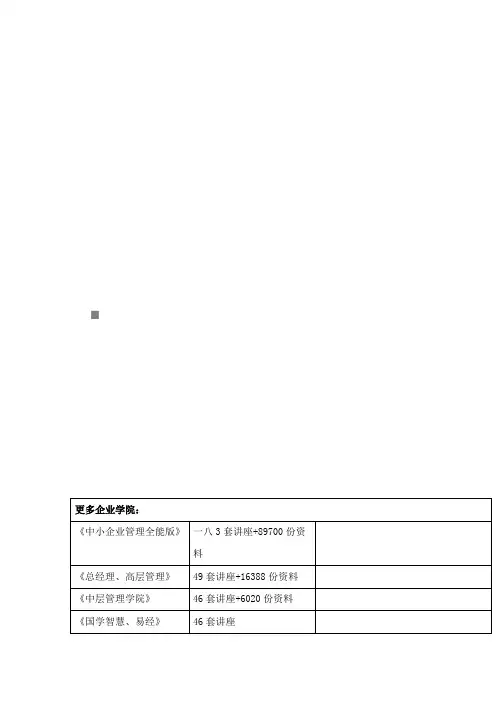 | 更多企业学院: | | |
|---|---|---|
| 《中小企业管理全能版》 | 一八3套讲座+89700份资料 | |
| 《总经理、高层管理》 | 49套讲座+16388份资料 | |
| 《中层管理学院》 | 46套讲座+6020份资料 | |
| 《国学智慧、易经》 | 46套讲座 | |